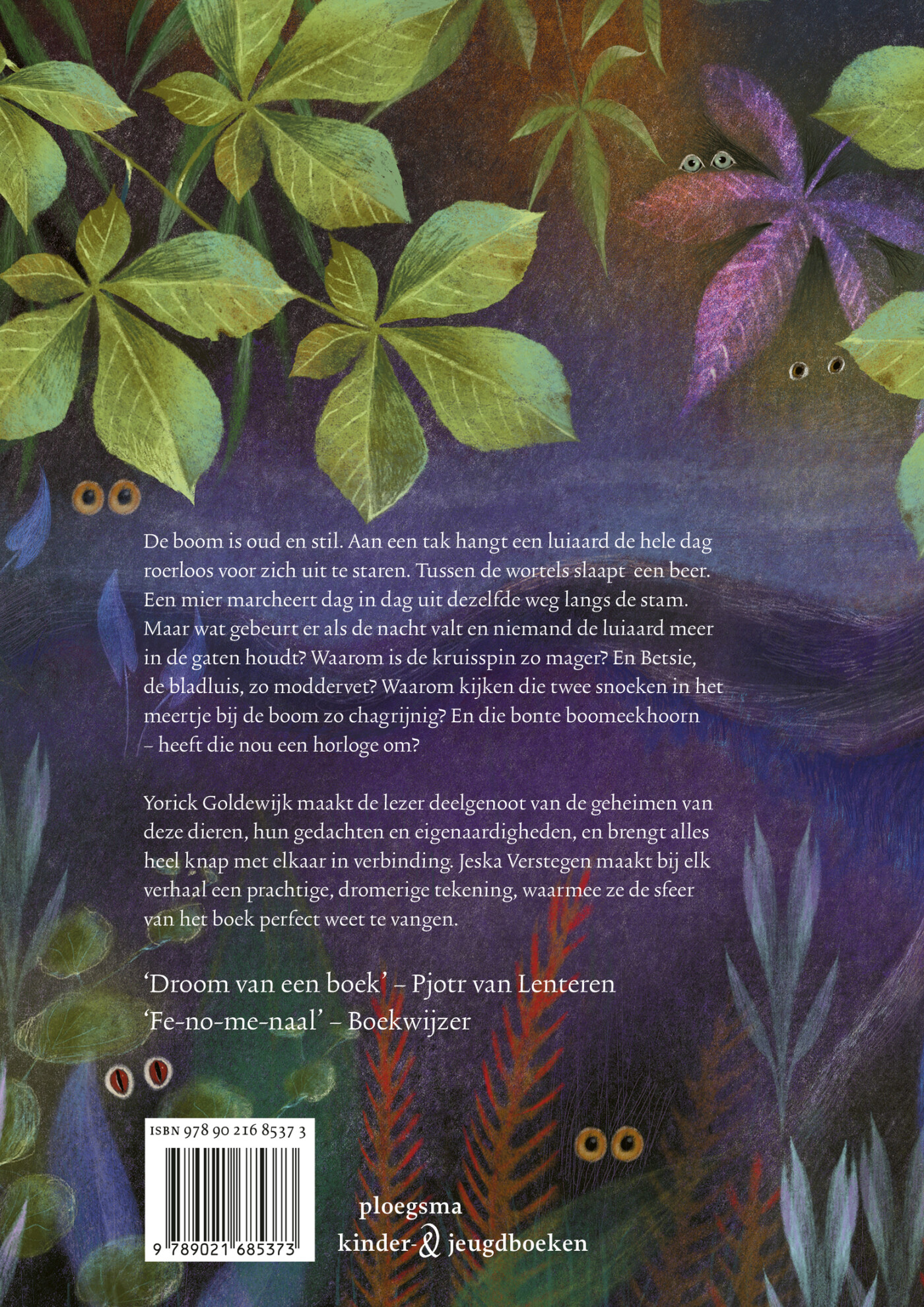 De boom is oud en stil. Aan een tak hangt een luiaard de hele dag roerloos voor zich uit te staren. Tussen de wortels slaapt een beer. Een mier marcheert dag in dag uit dezelfde weg langs de stam. Maar wat gebeurt er als de nacht valt en niemand de luiaard meer in de gaten houdt? Waarom is de kruisspin zo mager? En Betsie, de bladluis, zo moddervet? Waarom kijken die twee snoeken in het meertje bij de boom zo chagrijnig? En die bonte boomeekhoorn – heeft die nou een horloge om?

Yorick Goldewijk maakt de lezer deelgenoot van de geheimen van deze dieren, hun gedachten en eigenaardigheden, en brengt alles heel knap met elkaar in verbinding. Jeska Verstegen maakt bij elk verhaal een prachtige, dromerige tekening, waarmee ze de sfeer van het boek perfect weet te vangen.

'Droom van een boek' – Pjotr van Lenteren
'Fe-no-me-naal' – Boekwijzer

ISBN 978 90 216 8537 3
9 789021 685373

ploegsma
kinder- & jeugdboeken